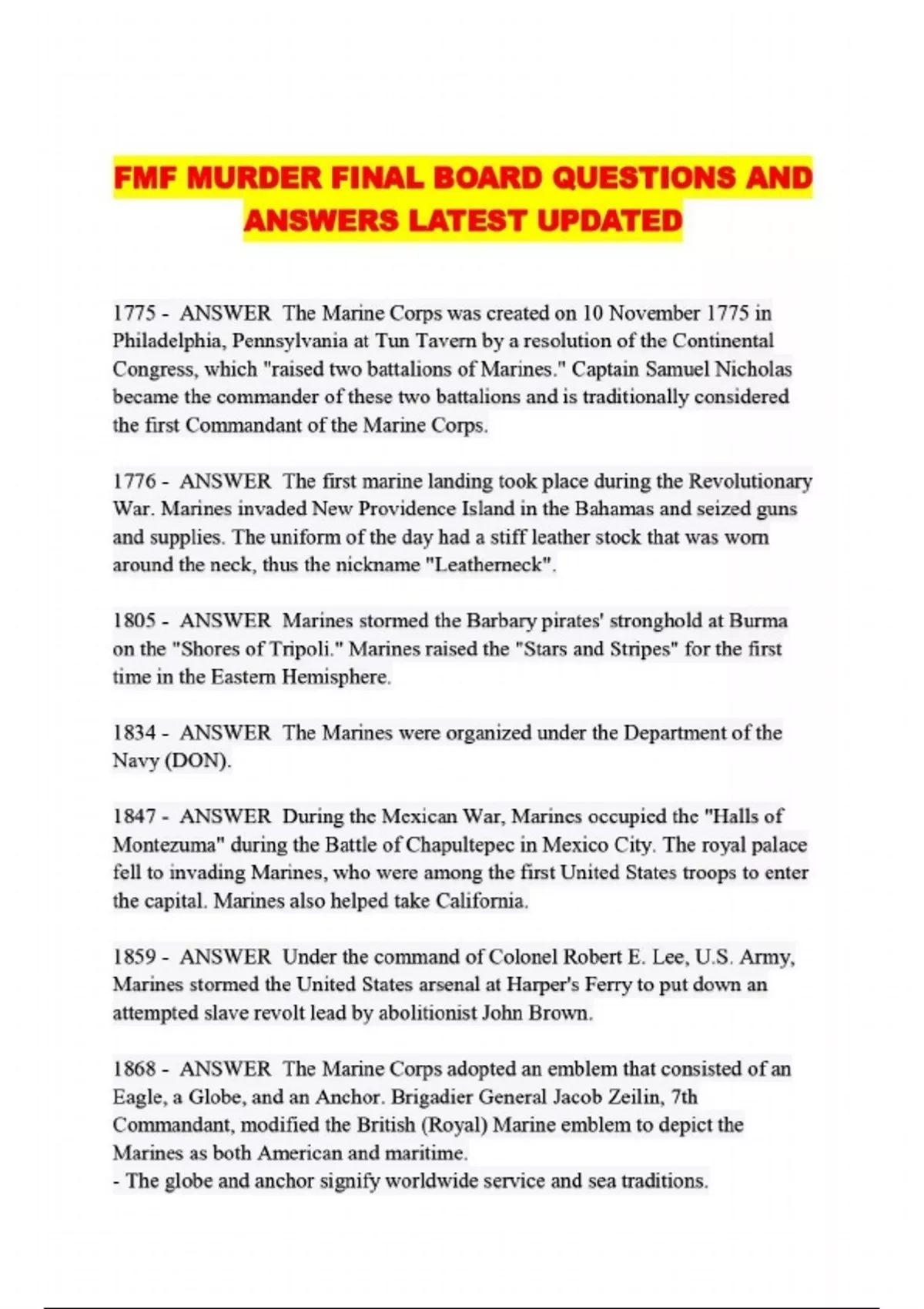 FMF MURDER FINAL BOARD QUESTIONS AND ANSWERS LATEST UPDATED

1775 - ANSWER The Marine Corps was created on 10 November 1775 in Philadelphia, Pennsylvania at Tun Tavern by a resolution of the Continental Congress, which "raised two battalions of Marines." Captain Samuel Nicholas became the commander of these two battalions and is traditionally considered the first Commandant of the Marine Corps.

1776 - ANSWER The first marine landing took place during the Revolutionary War. Marines invaded New Providence Island in the Bahamas and seized guns and supplies. The uniform of the day had a stiff leather stock that was worn around the neck, thus the nickname "Leatherneck".

1805 - ANSWER Marines stormed the Barbary pirates' stronghold at Burma on the "Shores of Tripoli." Marines raised the "Stars and Stripes" for the first time in the Eastern Hemisphere.

1834 - ANSWER The Marines were organized under the Department of the Navy (DON).

1847 - ANSWER During the Mexican War, Marines occupied the "Halls of Montezuma" during the Battle of Chapultepec in Mexico City. The royal palace fell to invading Marines, who were among the first United States troops to enter the capital. Marines also helped take California.

1859 - ANSWER Under the command of Colonel Robert E. Lee, U.S. Army, Marines stormed the United States arsenal at Harper's Ferry to put down an attempted slave revolt lead by abolitionist John Brown.

1868 - ANSWER The Marine Corps adopted an emblem that consisted of an Eagle, a Globe, and an Anchor. Brigadier General Jacob Zeilin, 7th Commandant, modified the British (Royal) Marine emblem to depict the Marines as both American and maritime.
- The globe and anchor signify worldwide service and sea traditions.